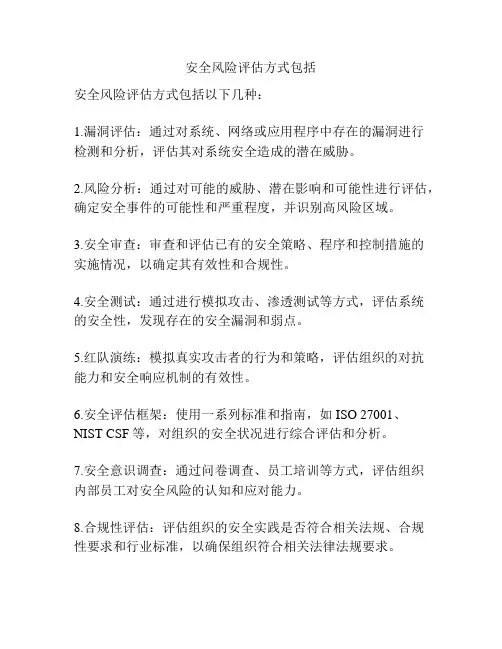 安全风险评估方式包括

安全风险评估方式包括以下几种：

1.漏洞评估：通过对系统、网络或应用程序中存在的漏洞进行检测和分析，评估其对系统安全造成的潜在威胁。

2.风险分析：通过对可能的威胁、潜在影响和可能性进行评估，确定安全事件的可能性和严重程度，并识别高风险区域。

3.安全审查：审查和评估已有的安全策略、程序和控制措施的实施情况，以确定其有效性和合规性。

4.安全测试：通过进行模拟攻击、渗透测试等方式，评估系统的安全性，发现存在的安全漏洞和弱点。

5.红队演练：模拟真实攻击者的行为和策略，评估组织的对抗能力和安全响应机制的有效性。

6.安全评估框架：使用一系列标准和指南，如 ISO 27001、NIST CSF 等，对组织的安全状况进行综合评估和分析。

7.安全意识调查：通过问卷调查、员工培训等方式，评估组织内部员工对安全风险的认知和应对能力。

8.合规性评估：评估组织的安全实践是否符合相关法规、合规性要求和行业标准，以确保组织符合相关法律法规要求。